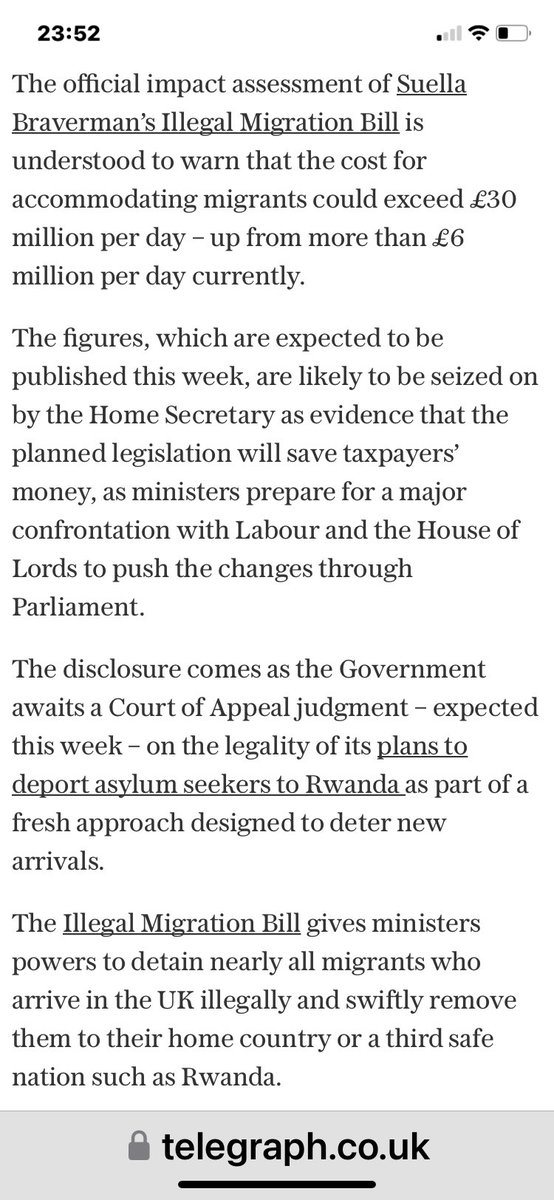 23:52

The official impact assessment of Suella Braverman's Illegal Migration Bill is understood to warn that the cost for accommodating migrants could exceed £30 million per day – up from more than £6 million per day currently.

The figures, which are expected to be published this week, are likely to be seized on by the Home Secretary as evidence that the planned legislation will save taxpayers' money, as ministers prepare for a major confrontation with Labour and the House of Lords to push the changes through Parliament.

The disclosure comes as the Government awaits a Court of Appeal judgment – expected this week – on the legality of its plans to deport asylum seekers to Rwanda as part of a fresh approach designed to deter new arrivals.

The Illegal Migration Bill gives ministers powers to detain nearly all migrants who arrive in the UK illegally and swiftly remove them to their home country or a third safe nation such as Rwanda.

telegraph.co.uk